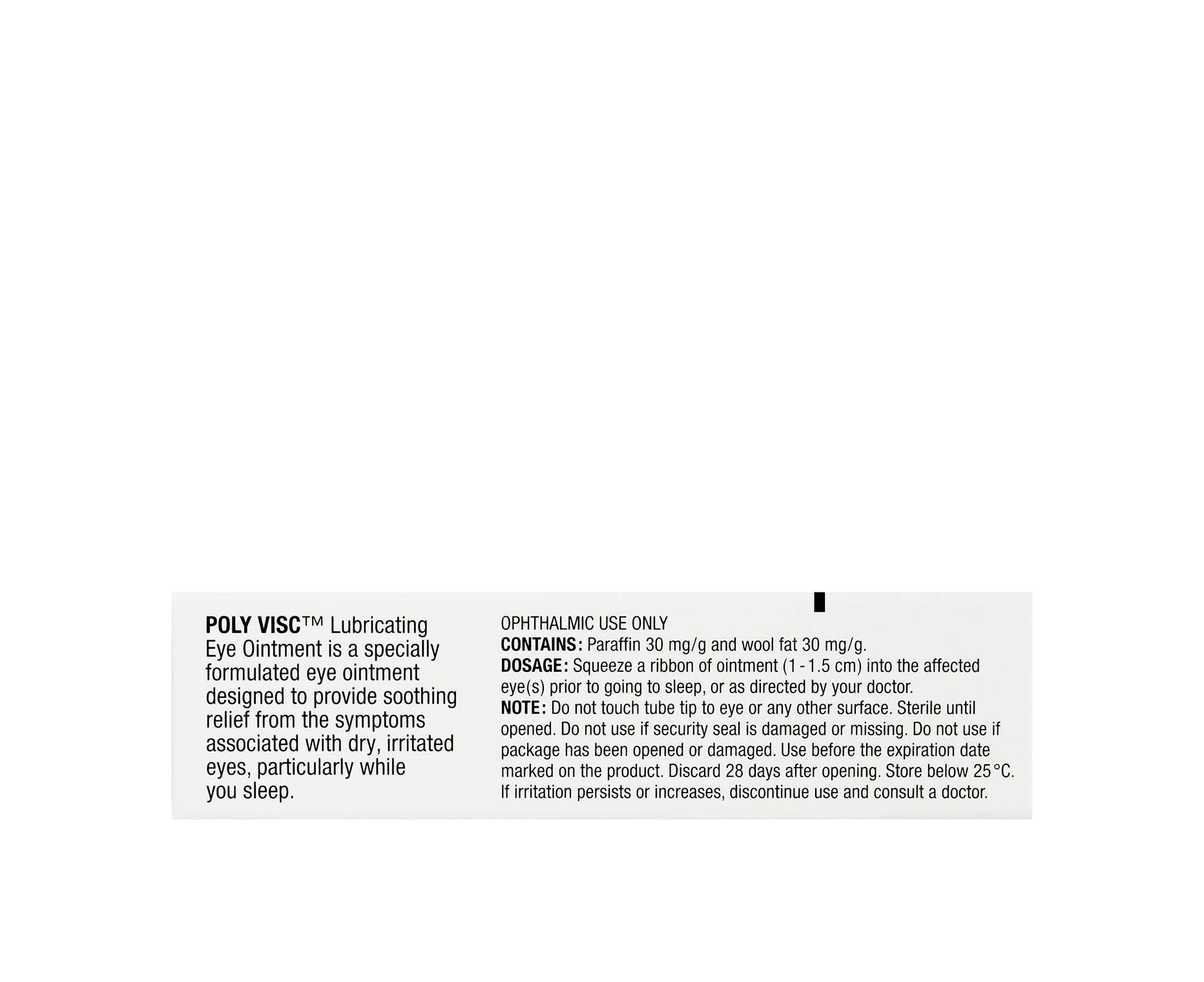 POLY VISC™ Lubricating Eye Ointment is a specially formulated eye ointment designed to provide soothing relief from the symptoms associated with dry, irritated eyes, particularly while you sleep.

OPHTHALMIC USE ONLY
CONTAINS: Paraffin 30 mg/g and wool fat 30 mg/g.
DOSAGE: Squeeze a ribbon of ointment (1 - 1.5 cm) into the affected eye(s) prior to going to sleep, or as directed by your doctor.
NOTE: Do not touch tube tip to eye or any other surface. Sterile until opened. Do not use if security seal is damaged or missing. Do not use if package has been opened or damaged. Use before the expiration date marked on the product. Discard 28 days after opening. Store below 25 °C. If irritation persists or increases, discontinue use and consult a doctor.